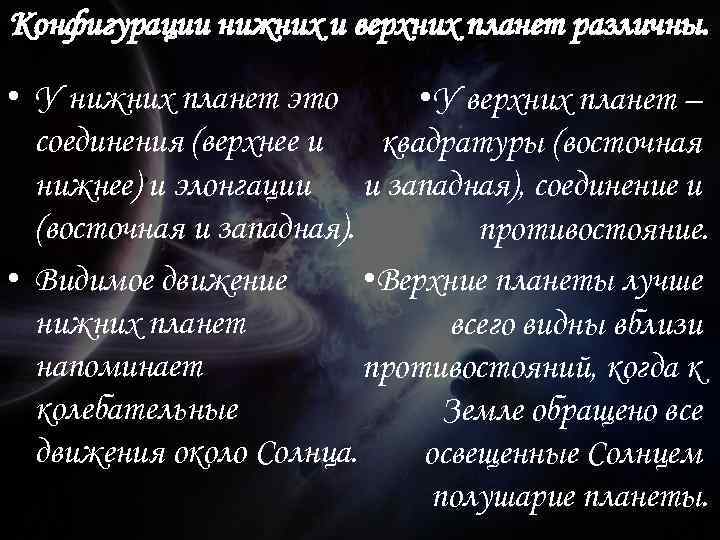 Конфигурации нижних и верхних планет различны.

• У нижних планет это соединения (верхнее и нижнее) и элонгации (восточная и западная).

• Видимое движение нижних планет напоминает колебательные движения около Солнца.

•У верхних планет – квадратуры (восточная и западная), соединение и противостояние.

•Верхние планеты лучше всего видны вблизи противостояний, когда к Земле обращено все освещенные Солнцем полушарие планеты.